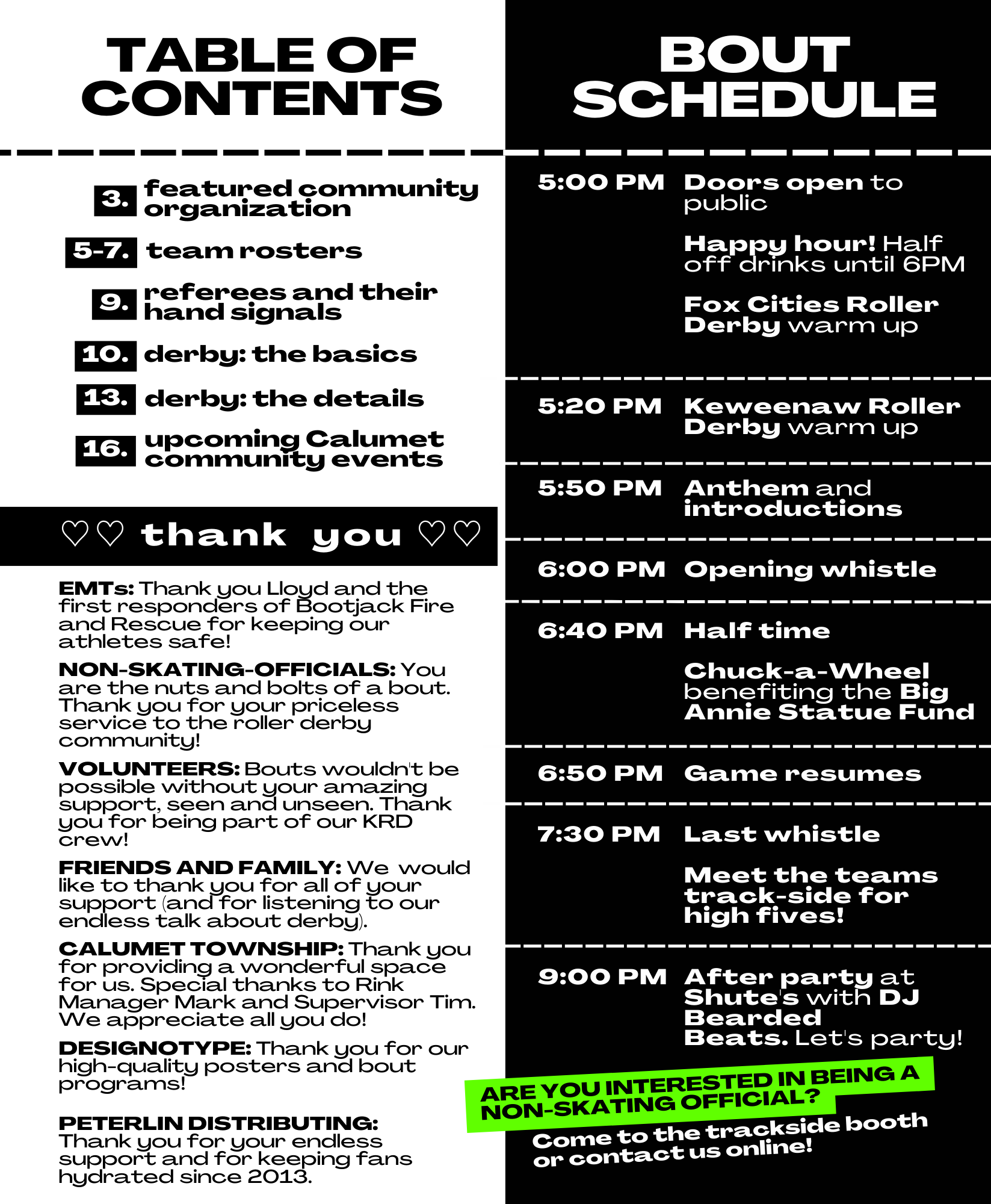 TABLE OF CONTENTS

3. featured community organization

5-7. team rosters

9. referees and their hand signals

10. derby: the basics

13. derby: the details

16. upcoming Calumet community events

♡♡ thank you ♡♡

EMTs: Thank you Lloyd and the first responders of Bootjack Fire and Rescue for keeping our athletes safe!

NON-SKATING-OFFICIALS: You are the nuts and bolts of a bout. Thank you for your priceless service to the roller derby community!

VOLUNTEERS: Bouts wouldn't be possible without your amazing support, seen and unseen. Thank you for being part of our KRD crew!

FRIENDS AND FAMILY: We would like to thank you for all of your support (and for listening to our endless talk about derby).

CALUMET TOWNSHIP: Thank you for providing a wonderful space for us. Special thanks to Rink Manager Mark and Supervisor Tim. We appreciate all you do!

DESIGNOTYPE: Thank you for our high-quality posters and bout programs!

PETERLIN DISTRIBUTING: Thank you for your endless support and for keeping fans hydrated since 2013.

BOUT SCHEDULE

5:00 PM Doors open to public

Happy hour! Half off drinks until 6PM

Fox Cities Roller Derby warm up

5:20 PM Keweenaw Roller Derby warm up

5:50 PM Anthem and introductions

6:00 PM Opening whistle

6:40 PM Half time

Chuck-a-Wheel benefiting the Big Annie Statue Fund

6:50 PM Game resumes

7:30 PM Last whistle

Meet the teams track-side for high fives!

9:00 PM After party at Shute's with DJ Bearded Beats. Let's party!

ARE YOU INTERESTED IN BEING A NON-SKATING OFFICIAL?

Come to the trackside booth or contact us online!